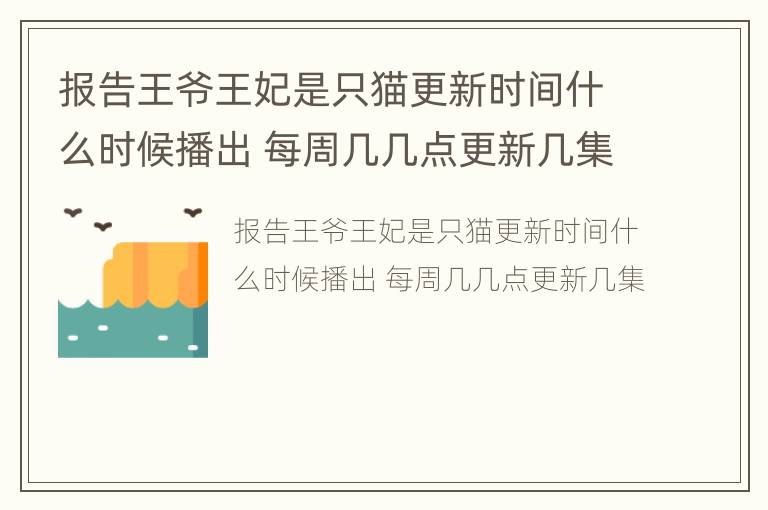 报告王爷王妃是只猫更新时间什么时候播出 每周几几点更新几集

报告王爷王妃是只猫更新时间什么时候播出 每周几几点更新几集